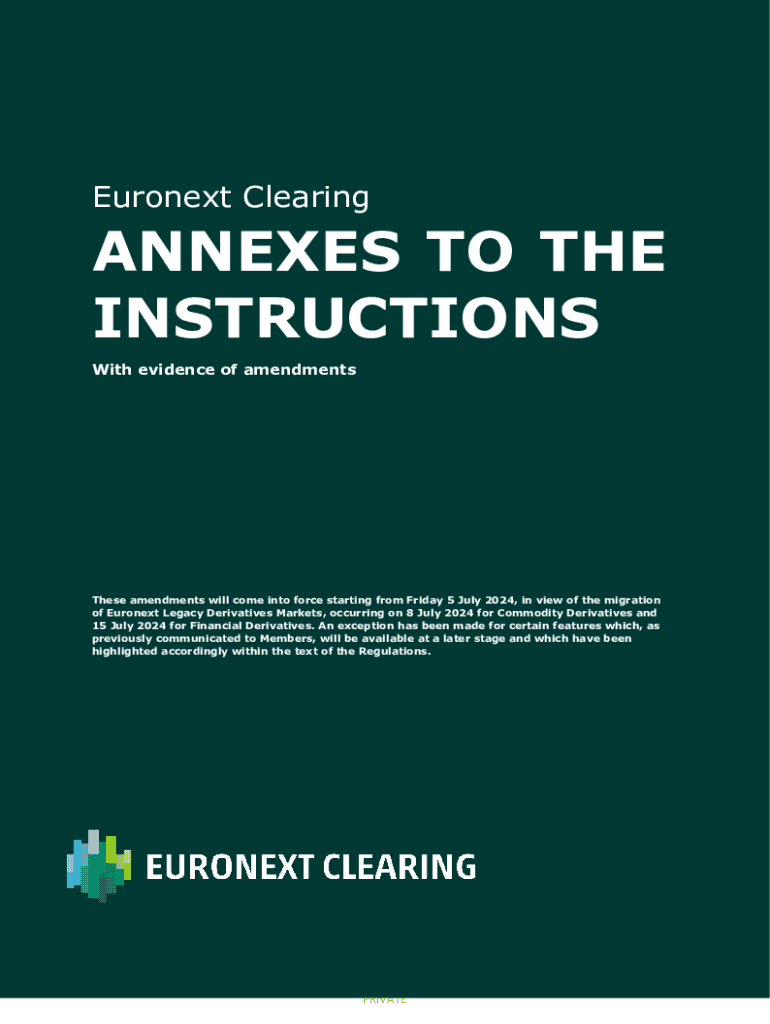 Euronext Clearing

ANNEXES TO THE INSTRUCTIONS

With evidence of amendments

These amendments will come into force starting from Friday 5 July 2024, in view of the migration of Euronext Legacy Derivatives Markets, occurring on 8 July 2024 for Commodity Derivatives and 15 July 2024 for Financial Derivatives. An exception has been made for certain features which, as previously communicated to Members, will be available at a later stage and which have been highlighted accordingly within the text of the Regulations.

EURONEXT CLEARING

PRIVATE